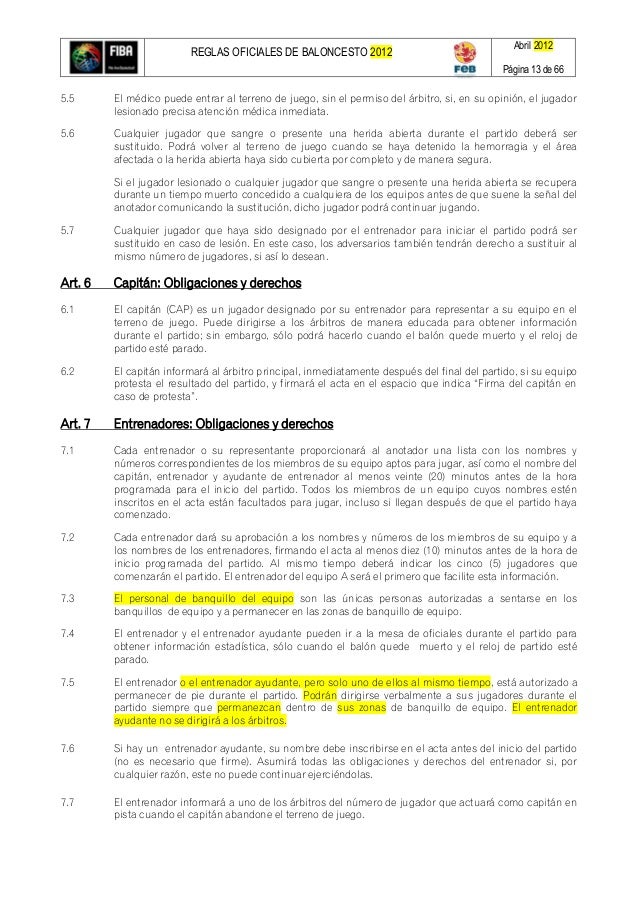 FIBA

REGLAS OFICIALES DE BALONCESTO 2012

FEB

Abril 2012

Página 13 de 66

5.5 El médico puede entrar al terreno de juego, sin el permiso del árbitro, si, en su opinión, el jugador lesionado precisa atención médica inmediata.

5.6 Cualquier jugador que sangre o presente una herida abierta durante el partido deberá ser sustituido. Podrá volver al terreno de juego cuando se haya detenido la hemorragia y el área afectada o la herida abierta haya sido cubierta por completo y de manera segura.

Si el jugador lesionado o cualquier jugador que sangre o presente una herida abierta se recupera durante un tiempo muerto concedido a cualquiera de los equipos antes de que suene la señal del anotador comunicando la sustitución, dicho jugador podrá continuar jugando.

5.7 Cualquier jugador que haya sido designado por el entrenador para iniciar el partido podrá ser sustituido en caso de lesión. En este caso, los adversarios también tendrán derecho a sustituir al mismo número de jugadores, si así lo desean.

Art. 6 Capitán: Obligaciones y derechos

6.1 El capitán (CAP) es un jugador designado por su entrenador para representar a su equipo en el terreno de juego. Puede dirigirse a los árbitros de manera educada para obtener información durante el partido; sin embargo, sólo podrá hacerlo cuando el balón quede muerto y el reloj de partido esté parado.

6.2 El capitán informará al árbitro principal, inmediatamente después del final del partido, si su equipo protesta el resultado del partido, y firmará el acta en el espacio que indica "Firma del capitán en caso de protesta".

Art. 7 Entrenadores: Obligaciones y derechos

7.1 Cada entrenador o su representante proporcionará al anotador una lista con los nombres y números correspondientes de los miembros de su equipo aptos para jugar, así como el nombre del capitán, entrenador y ayudante de entrenador al menos veinte (20) minutos antes de la hora programada para el inicio del partido. Todos los miembros de un equipo cuyos nombres estén inscritos en el acta están facultados para jugar, incluso si llegan después de que el partido haya comenzado.

7.2 Cada entrenador dará su aprobación a los nombres y números de los miembros de su equipo y a los nombres de los entrenadores, firmando el acta al menos diez (10) minutos antes de la hora de inicio programada del partido. Al mismo tiempo deberá indicar los cinco (5) jugadores que comenzarán el partido. El entrenador del equipo A será el primero que facilite esta información.

7.3 El personal de banquillo del equipo son las únicas personas autorizadas a sentarse en los banquillos de equipo y a permanecer en las zonas de banquillo de equipo.

7.4 El entrenador y el entrenador ayudante pueden ir a la mesa de oficiales durante el partido para obtener información estadística, sólo cuando el balón quede muerto y el reloj de partido esté parado.

7.5 El entrenador o el entrenador ayudante, pero solo uno de ellos al mismo tiempo, está autorizado a permanecer de pie durante el partido. Podrán dirigirse verbalmente a sus jugadores durante el partido siempre que permanezcan dentro de sus zonas de banquillo de equipo. El entrenador ayudante no se dirigirá a los árbitros.

7.6 Si hay un entrenador ayudante, su nombre debe inscribirse en el acta antes del inicio del partido (no es necesario que firme). Asumirá todas las obligaciones y derechos del entrenador si, por cualquier razón, este no puede continuar ejerciéndolas.

7.7 El entrenador informará a uno de los árbitros del número de jugador que actuará como capitán en pista cuando el capitán abandone el terreno de juego.